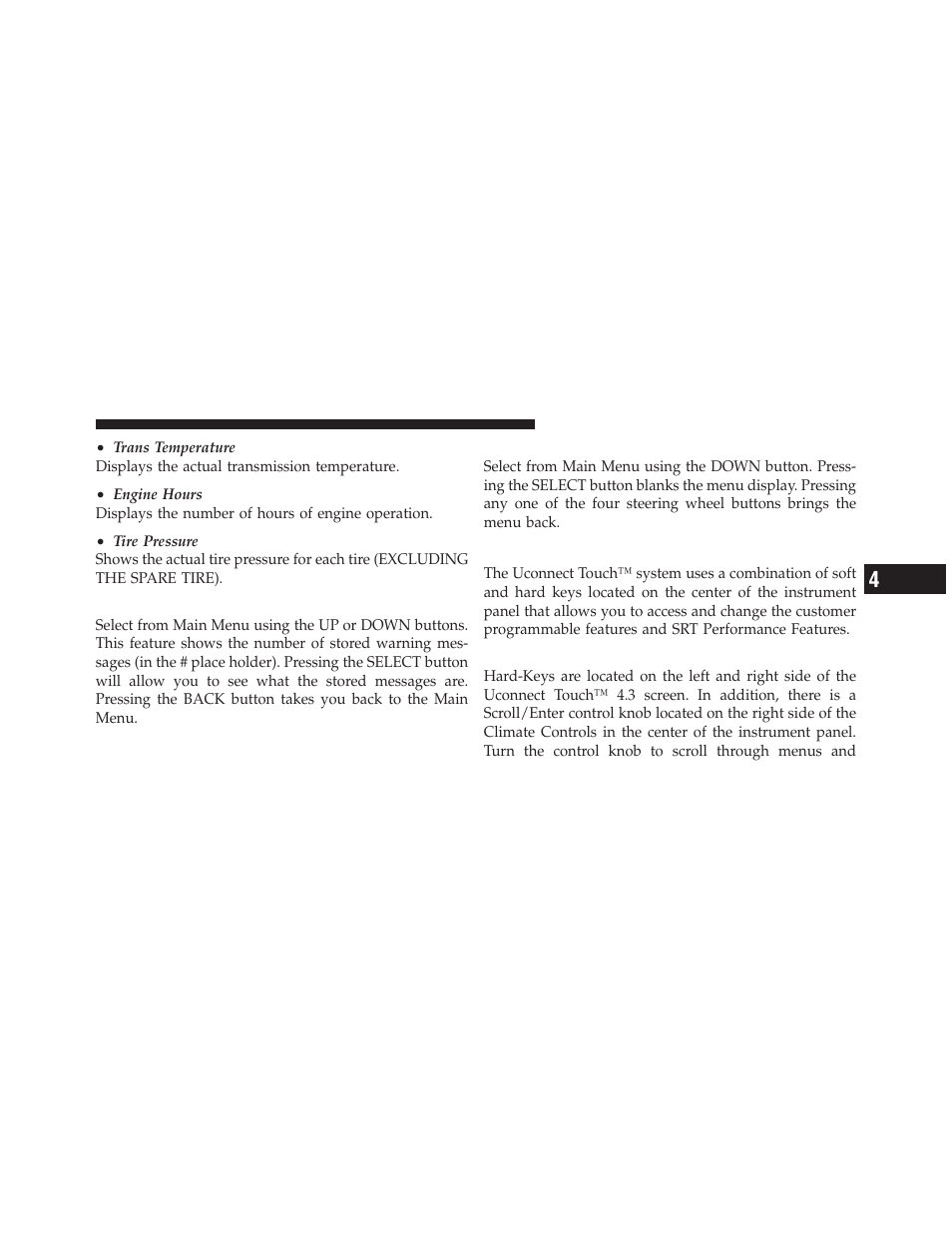 • Trans Temperature
Displays the actual transmission temperature.

• Engine Hours
Displays the number of hours of engine operation.

• Tire Pressure
Shows the actual tire pressure for each tire (EXCLUDING THE SPARE TIRE).

Select from Main Menu using the UP or DOWN buttons. This feature shows the number of stored warning messages (in the # place holder). Pressing the SELECT button will allow you to see what the stored messages are. Pressing the BACK button takes you back to the Main Menu.

Select from Main Menu using the DOWN button. Pressing the SELECT button blanks the menu display. Pressing any one of the four steering wheel buttons brings the menu back.

The Uconnect Touch™ system uses a combination of soft and hard keys located on the center of the instrument panel that allows you to access and change the customer programmable features and SRT Performance Features.

Hard-Keys are located on the left and right side of the Uconnect Touch™ 4.3 screen. In addition, there is a Scroll/Enter control knob located on the right side of the Climate Controls in the center of the instrument panel. Turn the control knob to scroll through menus and

4